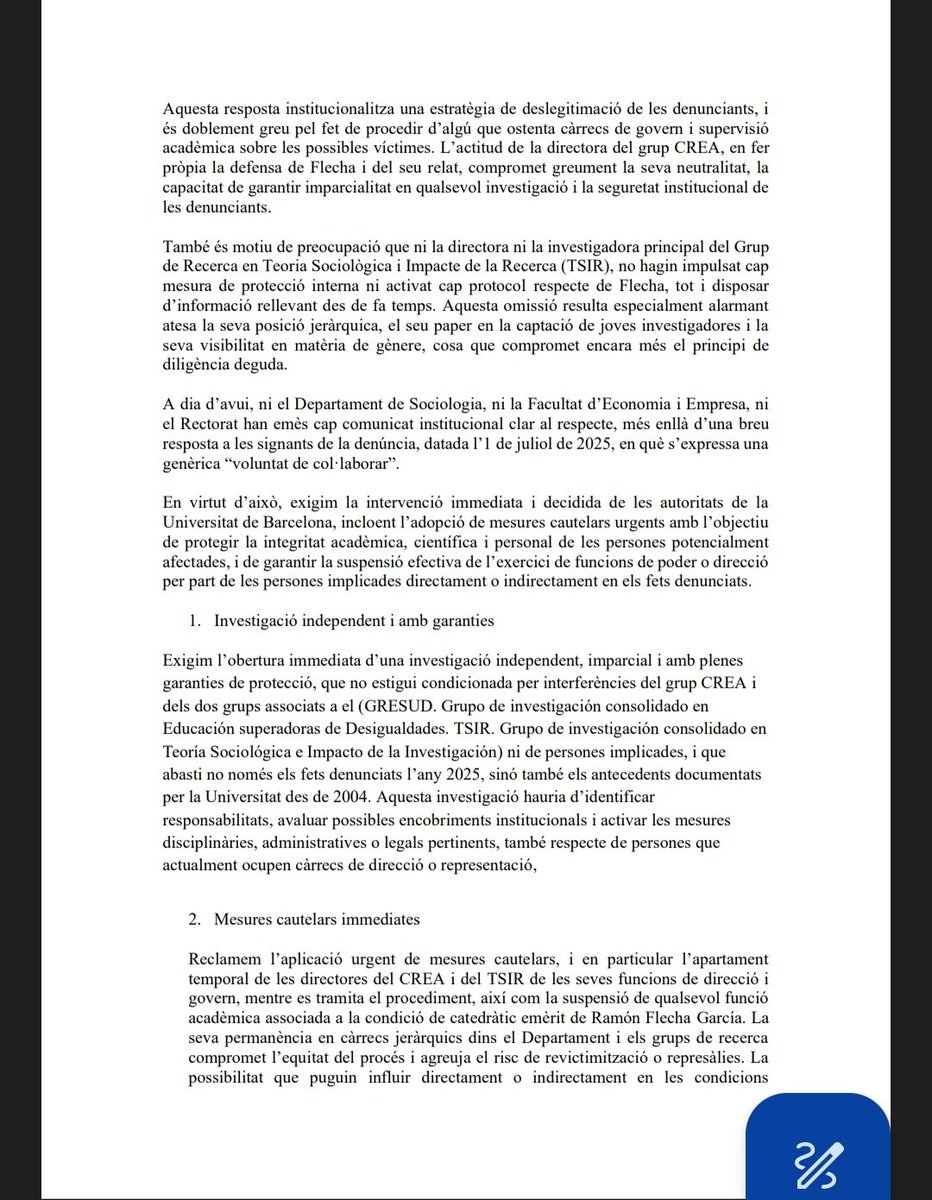 Aquesta resposta institucionalitza una estratègia de deslegitimació de les denunciants, i és doblement greu pel fet de procedir d'algú que ostenta càrrecs de govern i supervisió acadèmica sobre les possibles víctimes. L'actitud de la directora del grup CREA, en fer pròpia la defensa de Flecha i del seu relat, compromet greument la seva neutralitat, la capacitat de garantir imparcialitat en qualsevol investigació i la seguretat institucional de les denunciants.

També és motiu de preocupació que ni la directora ni la investigadora principal del Grup de Recerca en Teoria Sociològica i Impacte de la Recerca (TSIR), no hagin impulsat cap mesura de protecció interna ni activat cap protocol respecte de Flecha, tot i disposar d'informació rellevant des de fa temps. Aquesta omissió resulta especialment alarmant atesa la seva posició jeràrquica, el seu paper en la captació de joves investigadores i la seva visibilitat en matèria de gènere, cosa que compromet encara més el principi de diligència deguda.

A dia d'avui, ni el Departament de Sociologia, ni la Facultat d'Economia i Empresa, ni el Rectorat han emès cap comunicat institucional clar al respecte, més enllà d'una breu resposta a les signants de la denúncia, datada l'1 de juliol de 2025, en què s'expressa una genèrica "voluntat de col·laborar".

En virtut d'això, exigim la intervenció immediata i decidida de les autoritats de la Universitat de Barcelona, incloent l'adopció de mesures cautelars urgents amb l'objectiu de protegir la integritat acadèmica, científica i personal de les persones potencialment afectades, i de garantir la suspensió efectiva de l'exercici de funcions de poder o direcció per part de les persones implicades directament o indirectament en els fets denunciats.

1. Investigació independent i amb garanties

Exigim l'obertura immediata d'una investigació independent, imparcial i amb plenes garanties de protecció, que no estigui condicionada per interferències del grup CREA i dels dos grups associats a el (GRESUD. Grupo de investigación consolidado en Educación superadoras de Desigualdades. TSIR. Grupo de investigación consolidado en Teoría Sociológica e Impacto de la Investigación) ni de persones implicades, i que abasti no només els fets denunciats l'any 2025, sinó també els antecedents documentats per la Universitat des de 2004. Aquesta investigació hauria d'identificar responsabilitats, avaluar possibles encobriments institucionals i activar les mesures disciplinàries, administratives o legals pertinents, també respecte de persones que actualment ocupen càrrecs de direcció o representació,

2. Mesures cautelars immediates

Reclamem l'aplicació urgent de mesures cautelars, i en particular l'apartament temporal de les directores del CREA i del TSIR de les seves funcions de direcció i govern, mentre es tramita el procediment, així com la suspensió de qualsevol funció acadèmica associada a la condició de catedràtic emèrit de Ramón Flecha García. La seva permanència en càrrecs jeràrquics dins el Departament i els grups de recerca compromet l'equitat del procés i agreuja el risc de revictimització o represàlies. La possibilitat que puguin influir directament o indirectament en les condicions